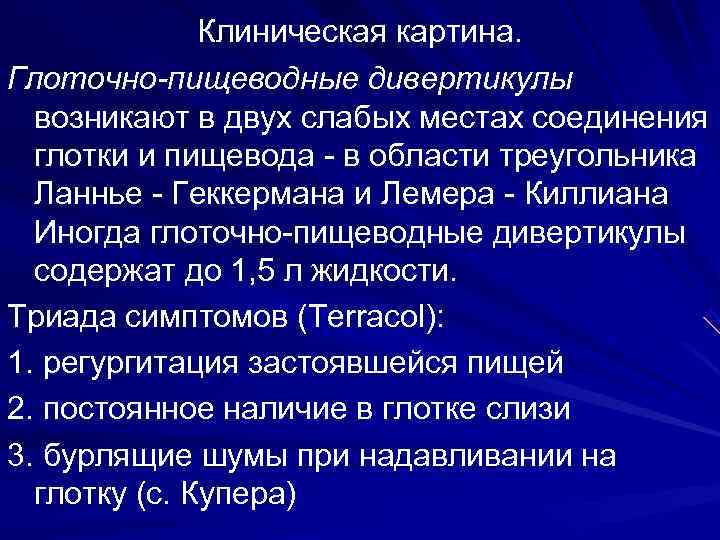 Клиническая картина.

Глоточно-пищеводные дивертикулы возникают в двух слабых местах соединения глотки и пищевода - в области треугольника Ланнье - Геккермана и Лемера - Киллиана Иногда глоточно-пищеводные дивертикулы содержат до 1,5 л жидкости.

Триада симптомов (Terracol):

1. регургитация застоявшейся пищей

2. постоянное наличие в глотке слизи

3. бурлящие шумы при надавливании на глотку (с. Купера)